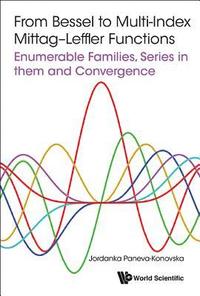 From Bessel to Multi-Index Mittag–Leffler Functions

Enumerable Families, Series in them and Convergence

Jordanka Paneva-Konovska

World Scientific